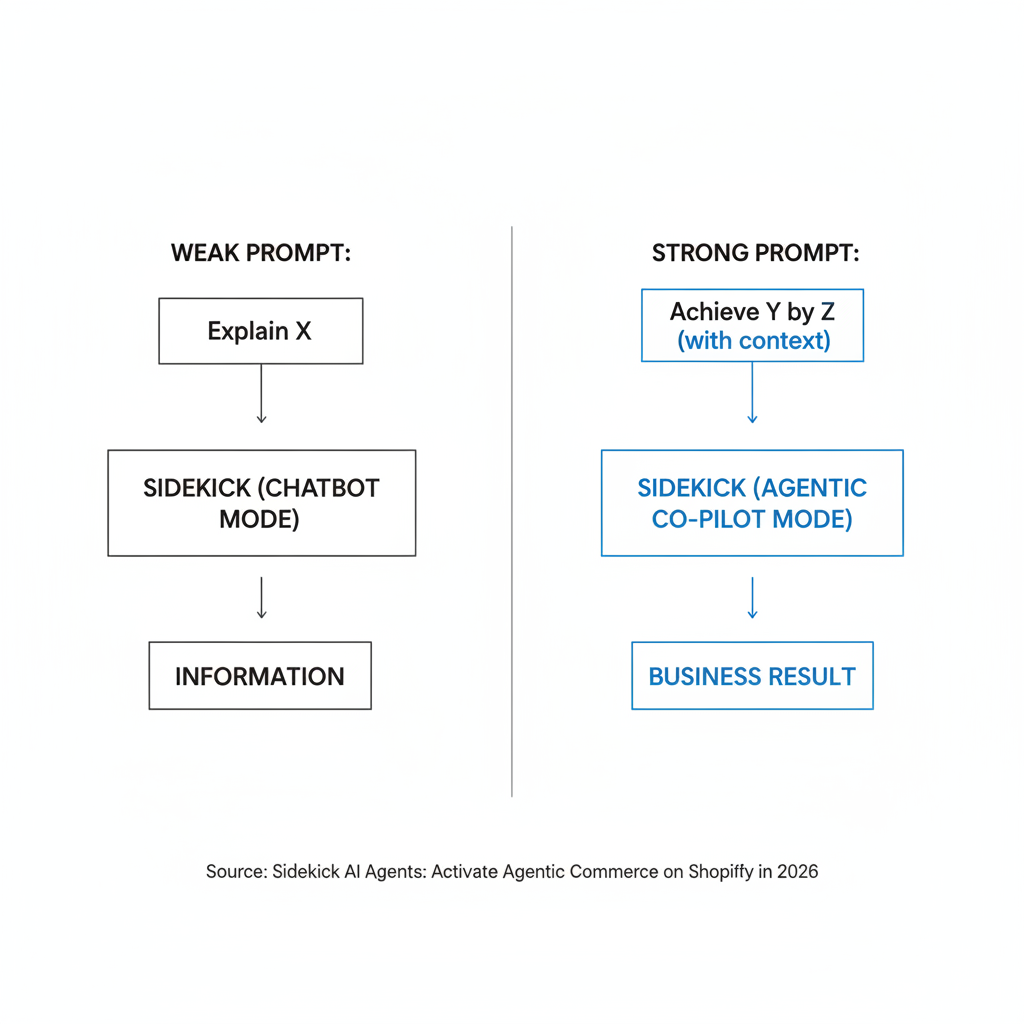 WEAK PROMPT:

Explain X

SIDEKICK (CHATBOT MODE)

INFORMATION

STRONG PROMPT:

Achieve Y by Z (with context)

SIDEKICK (AGENTIC CO-PILOT MODE)

BUSINESS RESULT

Source: Sidekick AI Agents: Activate Agentic Commerce on Shopiffy in 2026